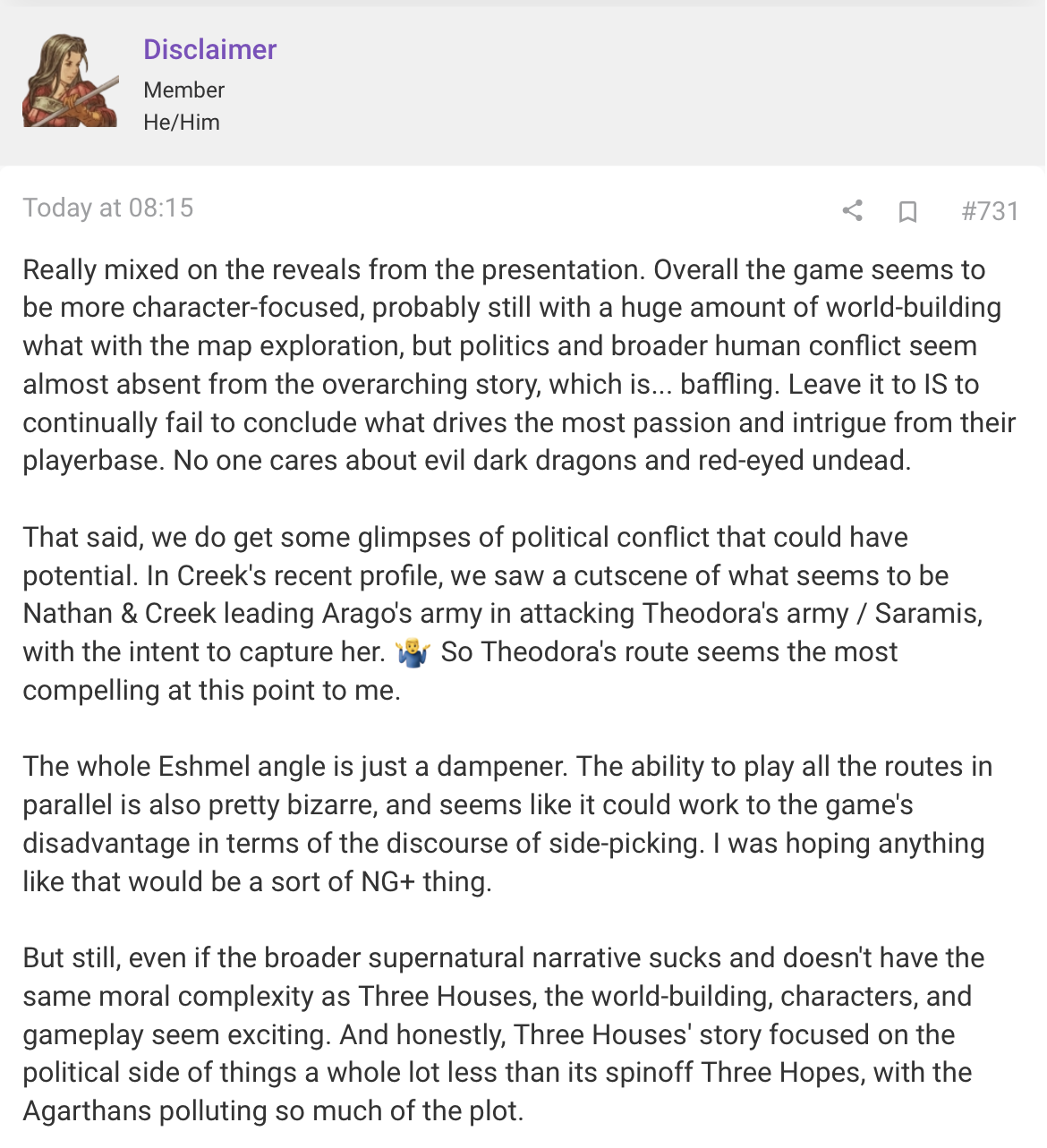 Disclaimer
Member
He/Him

Today at 08:15

#731

Really mixed on the reveals from the presentation. Overall the game seems to be more character-focused, probably still with a huge amount of world-building what with the map exploration, but politics and broader human conflict seem almost absent from the overarching story, which is... baffling. Leave it to IS to continually fail to conclude what drives the most passion and intrigue from their playerbase. No one cares about evil dark dragons and red-eyed undead.

That said, we do get some glimpses of political conflict that could have potential. In Creek's recent profile, we saw a cutscene of what seems to be Nathan & Creek leading Arago's army in attacking Theodora's army / Saramis, with the intent to capture her. 🤷‍♂️ So Theodora's route seems the most compelling at this point to me.

The whole Eshmel angle is just a dampener. The ability to play all the routes in parallel is also pretty bizarre, and seems like it could work to the game's disadvantage in terms of the discourse of side-picking. I was hoping anything like that would be a sort of NG+ thing.

But still, even if the broader supernatural narrative sucks and doesn't have the same moral complexity as Three Houses, the world-building, characters, and gameplay seem exciting. And honestly, Three Houses' story focused on the political side of things a whole lot less than its spinoff Three Hopes, with the Agarthans polluting so much of the plot.